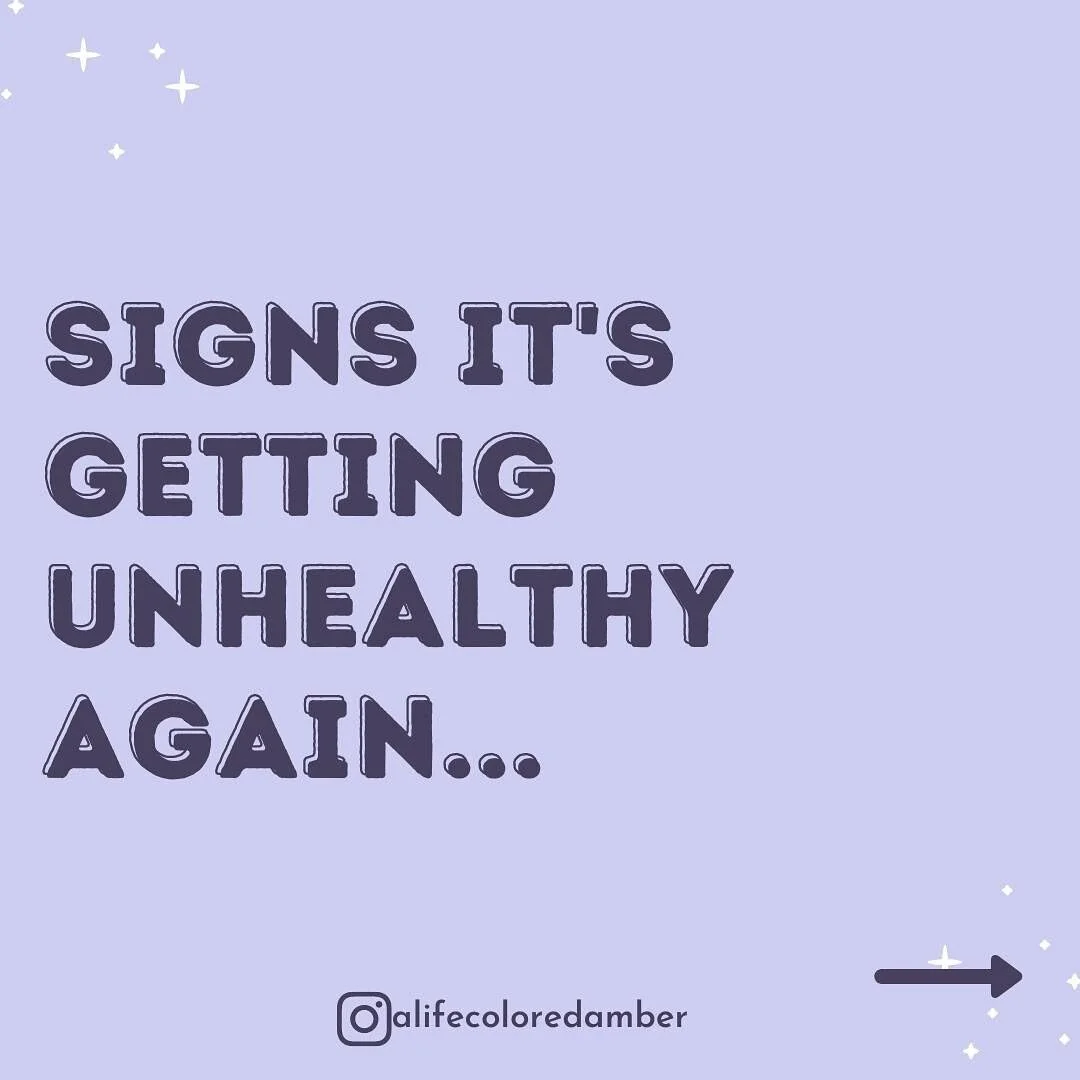 SIGNS IT'S GETTING UNHEALTHY AGAIN...

alifecoloredamber